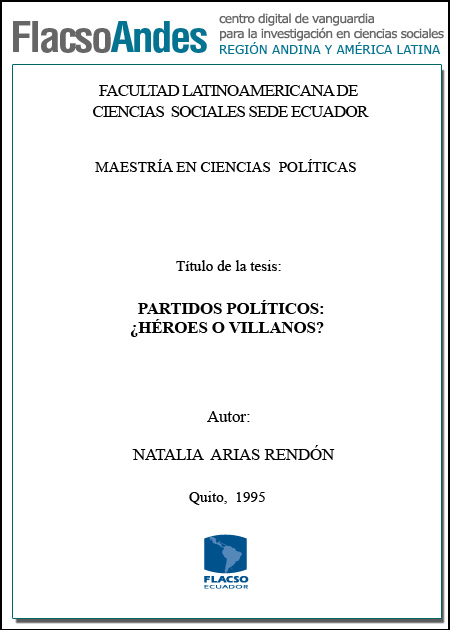 FlacsoAndes centro digital de vanguardia para la investigación en ciencias sociales REGIÓN ANDINA Y AMÉRICA LATINA

FACULTAD LATINOAMERICANA DE CIENCIAS SOCIALES SEDE ECUADOR

MAESTRÍA EN CIENCIAS POLÍTICAS

Título de la tesis:

PARTIDOS POLÍTICOS: ¿HÉROES O VILLANOS?

Autor:

NATALIA ARIAS RENDÓN

Quito, 1995

FLACSO ECUADOR